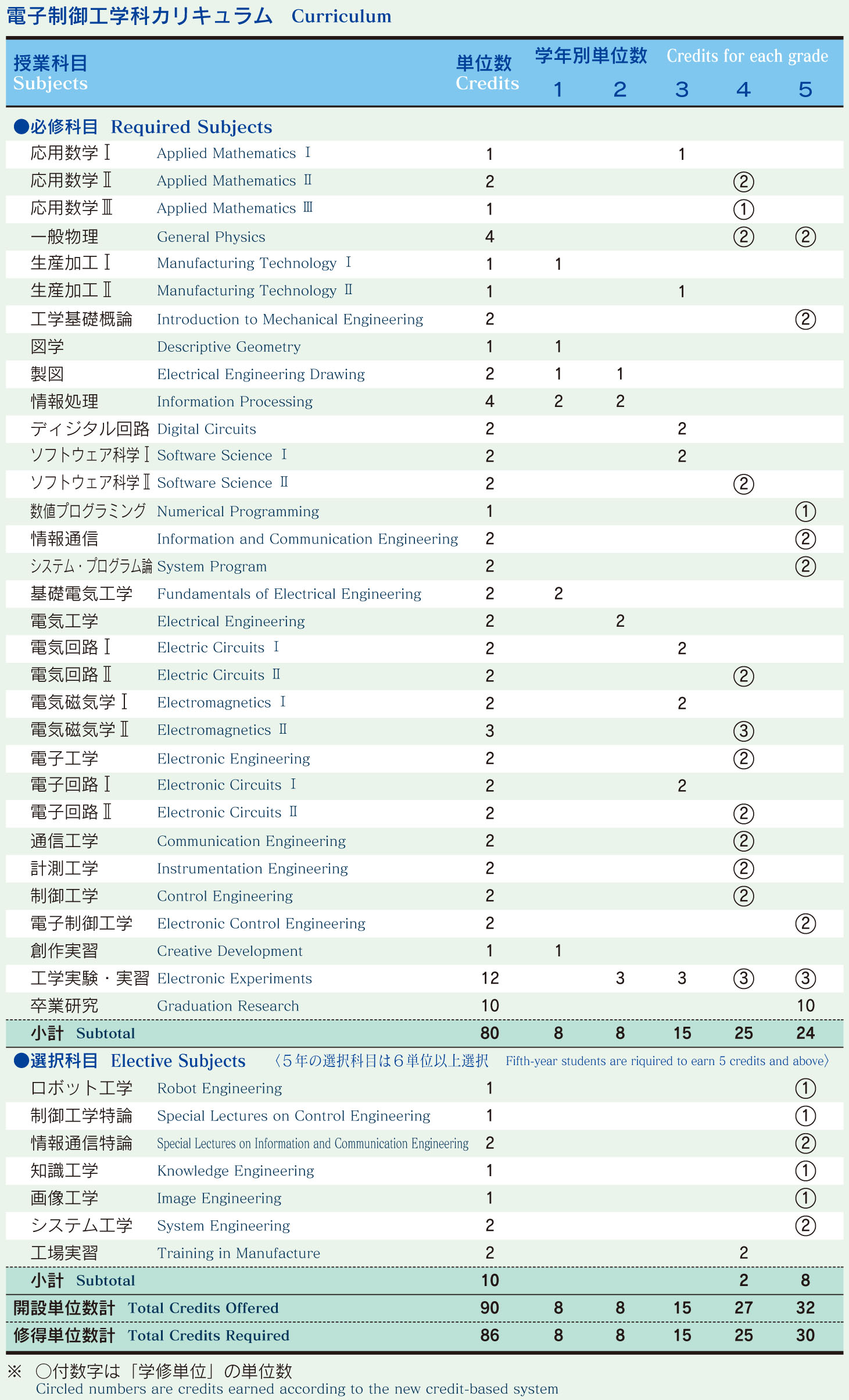 電子制御工学科カリキュラム　Curriculum

| 授業科目 Subjects | | 単位数 Credits | 学年別単位数 Credits for each grade 1 | 2 | 3 | 4 | 5 |
|---|---|---|---|---|---|---|---|
| ●必修科目 Required Subjects | | | | | | | |
| 応用数学Ⅰ | Applied Mathematics Ⅰ | 1 | | | 1 | | |
| 応用数学Ⅱ | Applied Mathematics Ⅱ | 2 | | | | ② | |
| 応用数学Ⅲ | Applied Mathematics Ⅲ | 1 | | | | ① | |
| 一般物理 | General Physics | 4 | | | | ② | ② |
| 生産加工Ⅰ | Manufacturing Technology Ⅰ | 1 | 1 | | | | |
| 生産加工Ⅱ | Manufacturing Technology Ⅱ | 1 | | | 1 | | |
| 工学基礎概論 | Introduction to Mechanical Engineering | 2 | | | | | ② |
| 図学 | Descriptive Geometry | 1 | 1 | | | | |
| 製図 | Electrical Engineering Drawing | 2 | 1 | 1 | | | |
| 情報処理 | Information Processing | 4 | 2 | 2 | | | |
| ディジタル回路 | Digital Circuits | 2 | | | 2 | | |
| ソフトウェア科学Ⅰ | Software Science Ⅰ | 2 | | | 2 | | |
| ソフトウェア科学Ⅱ | Software Science Ⅱ | 2 | | | | ② | |
| 数値プログラミング | Numerical Programming | 1 | | | | | ① |
| 情報通信 | Information and Communication Engineering | 2 | | | | | ② |
| システム・プログラム論 | System Program | 2 | | | | | ② |
| 基礎電気工学 | Fundamentals of Electrical Engineering | 2 | 2 | | | | |
| 電気工学 | Electrical Engineering | 2 | | 2 | | | |
| 電気回路Ⅰ | Electric Circuits Ⅰ | 2 | | | 2 | | |
| 電気回路Ⅱ | Electric Circuits Ⅱ | 2 | | | | ② | |
| 電気磁気学Ⅰ | Electromagnetics Ⅰ | 2 | | | 2 | | |
| 電気磁気学Ⅱ | Electromagnetics Ⅱ | 3 | | | | ③ | |
| 電子工学 | Electronic Engineering | 2 | | | | ② | |
| 電子回路Ⅰ | Electronic Circuits Ⅰ | 2 | | | 2 | | |
| 電子回路Ⅱ | Electronic Circuits Ⅱ | 2 | | | | ② | |
| 通信工学 | Communication Engineering | 2 | | | | ② | |
| 計測工学 | Instrumentation Engineering | 2 | | | | ② | |
| 制御工学 | Control Engineering | 2 | | | | ② | |
| 電子制御工学 | Electronic Control Engineering | 2 | | | | | ② |
| 創作実習 | Creative Development | 1 | 1 | | | | |
| 工学実験・実習 | Electronic Experiments | 12 | | 3 | 3 | ③ | ③ |
| 卒業研究 | Graduation Research | 10 | | | | | 10 |
| 小計 Subtotal | | 80 | 8 | 8 | 15 | 25 | 24 |
| ●選択科目 Elective Subjects 〈5年の選択科目は6単位以上選択 Fifth-year students are riquired to earn 5 credits and above〉 | | | | | | | |
| ロボット工学 | Robot Engineering | 1 | | | | | ① |
| 制御工学特論 | Special Lectures on Control Engineering | 1 | | | | | ① |
| 情報通信特論 | Special Lectures on Information and Communication Engineering | 2 | | | | | ② |
| 知識工学 | Knowledge Engineering | 1 | | | | | ① |
| 画像工学 | Image Engineering | 1 | | | | | ① |
| システム工学 | System Engineering | 2 | | | | | ② |
| 工場実習 | Training in Manufacture | 2 | | | | 2 | |
| 小計 Subtotal | | 10 | | | | 2 | 8 |
| 開設単位数計 Total Credits Offered | | 90 | 8 | 8 | 15 | 27 | 32 |
| 修得単位数計 Total Credits Required | | 86 | 8 | 8 | 15 | 25 | 30 |

※ ○付数字は「学修単位」の単位数
Circled numbers are credits earned according to the new credit-based system